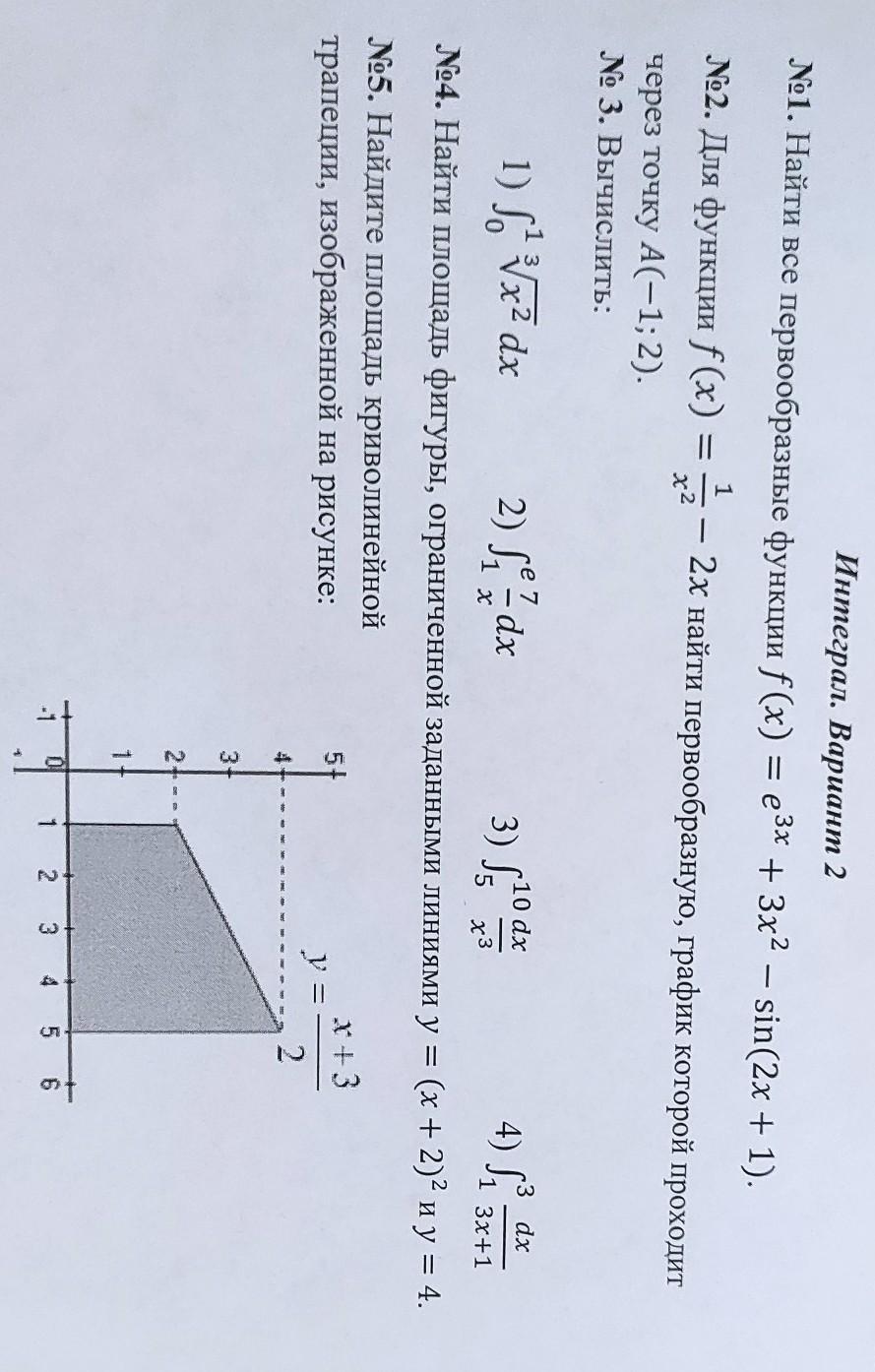 Интеграл. Вариант 2

№1. Найти все первообразные функции $f(x) = e^{3x} + 3x^2 - \sin(2x + 1)$.

№2. Для функции $f(x) = \frac{1}{x^2} - 2x$ найти первообразную, график которой проходит через точку $A(-1; 2)$.

№ 3. Вычислить:

1) $\int_0^1 \sqrt[3]{x^2}\,dx$ 2) $\int_1^e \frac{7}{x}dx$ 3) $\int_5^{10} \frac{dx}{x^3}$ 4) $\int_1^3 \frac{dx}{3x+1}$

№4. Найти площадь фигуры, ограниченной заданными линиями $y = (x + 2)^2$ и $y = 4$.

№5. Найдите площадь криволинейной трапеции, изображенной на рисунке:

$y = \frac{x+3}{2}$

5
4
3
2
1
-1 0 1 2 3 4 5 6